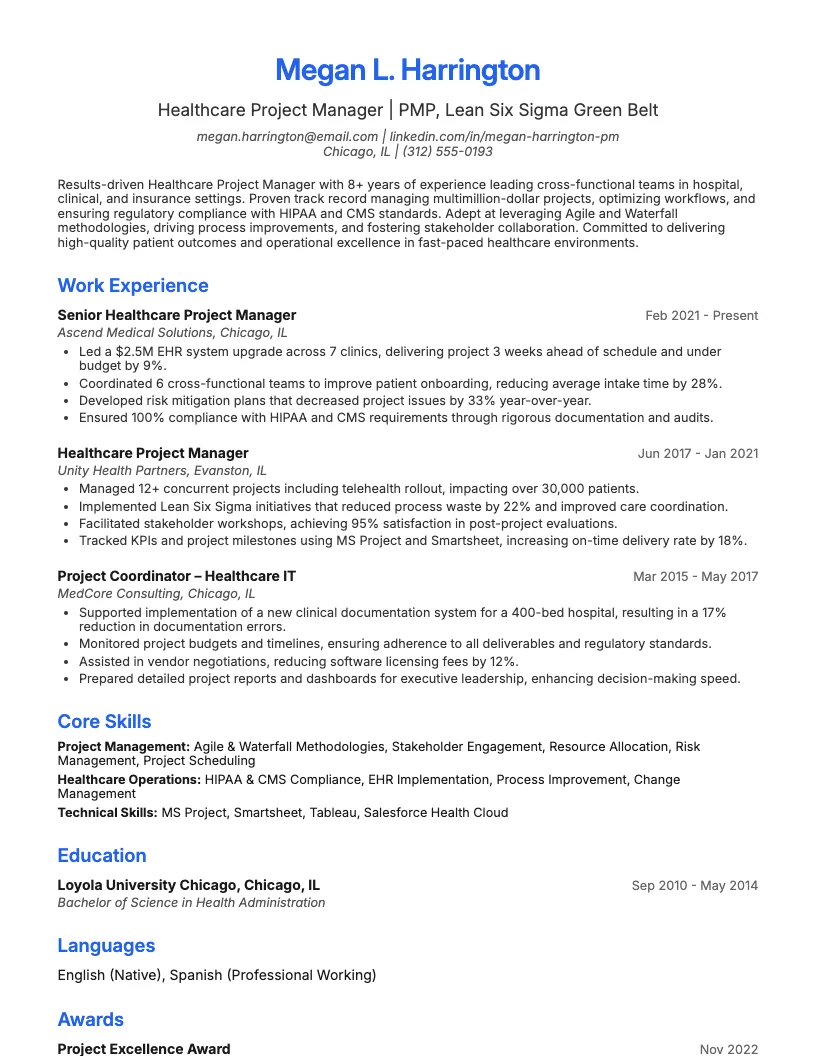 Megan L. Harrington

Healthcare Project Manager | PMP, Lean Six Sigma Green Belt

megan.harrington@email.com | linkedin.com/in/megan-harrington-pm
Chicago, IL | (312) 555-0193

Results-driven Healthcare Project Manager with 8+ years of experience leading cross-functional teams in hospital, clinical, and insurance settings. Proven track record managing multimillion-dollar projects, optimizing workflows, and ensuring regulatory compliance with HIPAA and CMS standards. Adept at leveraging Agile and Waterfall methodologies, driving process improvements, and fostering stakeholder collaboration. Committed to delivering high-quality patient outcomes and operational excellence in fast-paced healthcare environments.

Work Experience

Senior Healthcare Project Manager
Feb 2021 - Present
Ascend Medical Solutions, Chicago, IL
• Led a $2.5M EHR system upgrade across 7 clinics, delivering project 3 weeks ahead of schedule and under budget by 9%.
• Coordinated 6 cross-functional teams to improve patient onboarding, reducing average intake time by 28%.
• Developed risk mitigation plans that decreased project issues by 33% year-over-year.
• Ensured 100% compliance with HIPAA and CMS requirements through rigorous documentation and audits.

Healthcare Project Manager
Jun 2017 - Jan 2021
Unity Health Partners, Evanston, IL
• Managed 12+ concurrent projects including telehealth rollout, impacting over 30,000 patients.
• Implemented Lean Six Sigma initiatives that reduced process waste by 22% and improved care coordination.
• Facilitated stakeholder workshops, achieving 95% satisfaction in post-project evaluations.
• Tracked KPIs and project milestones using MS Project and Smartsheet, increasing on-time delivery rate by 18%.

Project Coordinator – Healthcare IT
Mar 2015 - May 2017
MedCore Consulting, Chicago, IL
• Supported implementation of a new clinical documentation system for a 400-bed hospital, resulting in a 17% reduction in documentation errors.
• Monitored project budgets and timelines, ensuring adherence to all deliverables and regulatory standards.
• Assisted in vendor negotiations, reducing software licensing fees by 12%.
• Prepared detailed project reports and dashboards for executive leadership, enhancing decision-making speed.

Core Skills

Project Management: Agile & Waterfall Methodologies, Stakeholder Engagement, Resource Allocation, Risk Management, Project Scheduling
Healthcare Operations: HIPAA & CMS Compliance, EHR Implementation, Process Improvement, Change Management
Technical Skills: MS Project, Smartsheet, Tableau, Salesforce Health Cloud

Education

Loyola University Chicago, Chicago, IL
Sep 2010 - May 2014
Bachelor of Science in Health Administration

Languages

English (Native), Spanish (Professional Working)

Awards

Project Excellence Award
Nov 2022